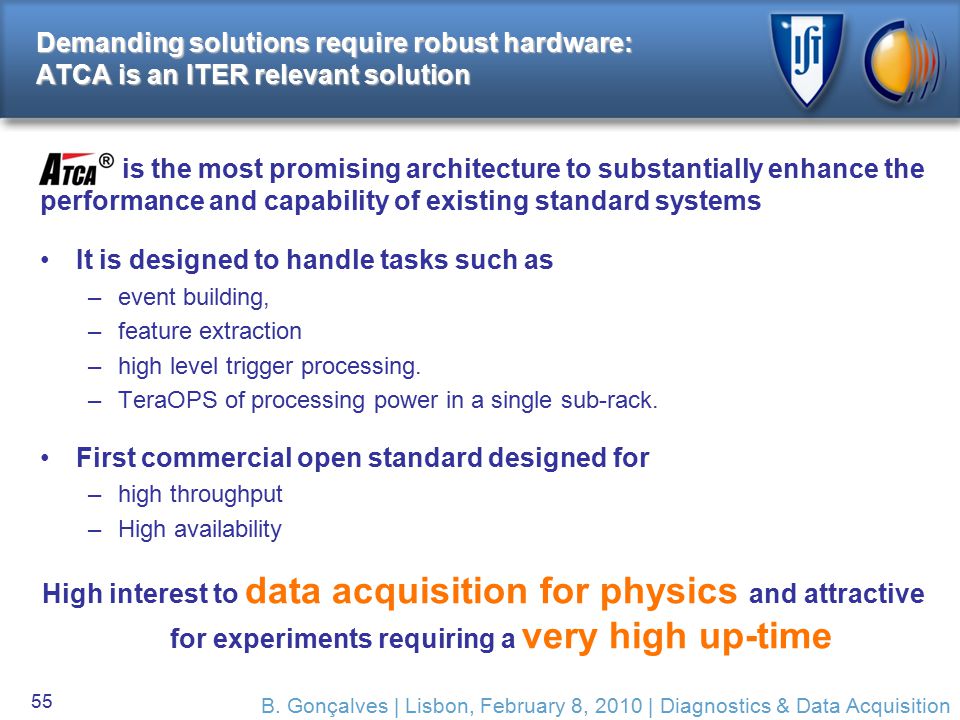 Demanding solutions require robust hardware:
ATCA is an ITER relevant solution

IST

ATCA® is the most promising architecture to substantially enhance the performance and capability of existing standard systems

• It is designed to handle tasks such as
– event building,
– feature extraction
– high level trigger processing.
– TeraOPS of processing power in a single sub-rack.

• First commercial open standard designed for
– high throughput
– High availability

High interest to data acquisition for physics and attractive for experiments requiring a very high up-time

55

B. Gonçalves | Lisbon, February 8, 2010 | Diagnostics & Data Acquisition